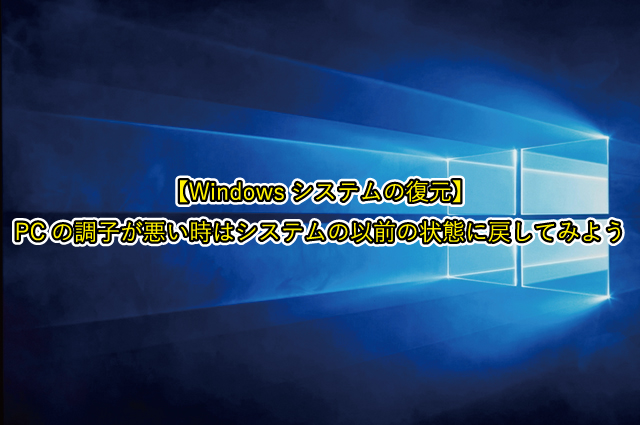 【Windows システムの復元】
PC の調子が悪い時はシステムの以前の状態に戻してみよう